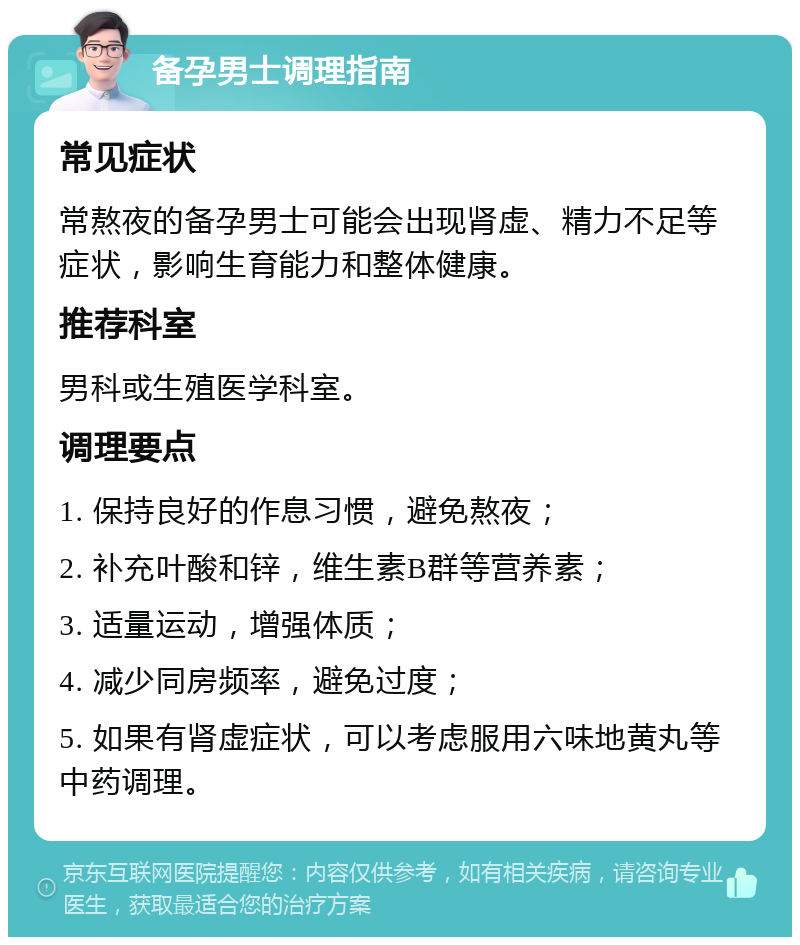 备孕男士调理指南

常见症状

常熬夜的备孕男士可能会出现肾虚、精力不足等症状，影响生育能力和整体健康。

推荐科室

男科或生殖医学科室。

调理要点

1. 保持良好的作息习惯，避免熬夜；

2. 补充叶酸和锌，维生素B群等营养素；

3. 适量运动，增强体质；

4. 减少同房频率，避免过度；

5. 如果有肾虚症状，可以考虑服用六味地黄丸等中药调理。

京东互联网医院提醒您：内容仅供参考，如有相关疾病，请咨询专业医生，获取最适合您的治疗方案